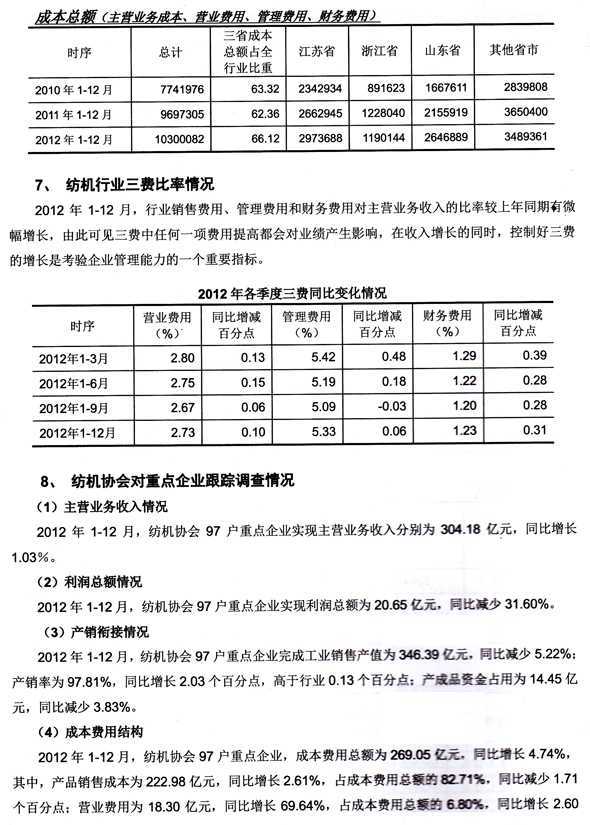 成本总额（主营业务成本、营业费用、管理费用、财务费用）

| 时序 | 总计 | 三省成本总额占全行业比重 | 江苏省 | 浙江省 | 山东省 | 其他省市 |
|---|---|---|---|---|---|---|
| 2010 年 1-12 月 | 7741976 | 63.32 | 2342934 | 891623 | 1667611 | 2839808 |
| 2011 年 1-12 月 | 9697305 | 62.36 | 2662945 | 1228040 | 2155919 | 3650400 |
| 2012 年 1-12 月 | 10300082 | 66.12 | 2973688 | 1190144 | 2646889 | 3489361 |

7、 纺机行业三费比率情况

2012 年 1-12 月，行业销售费用、管理费用和财务费用对主营业务收入的比率较上年同期有微幅增长，由此可见三费中任何一项费用提高都会对业绩产生影响，在收入增长的同时，控制好三费的增长是考验企业管理能力的一个重要指标。

2012 年各季度三费同比变化情况

| 时序 | 营业费用（%） | 同比增减百分点 | 管理费用（%） | 同比增减百分点 | 财务费用（%） | 同比增减百分点 |
|---|---|---|---|---|---|---|
| 2012年1-3月 | 2.80 | 0.13 | 5.42 | 0.48 | 1.29 | 0.39 |
| 2012年1-6月 | 2.75 | 0.15 | 5.19 | 0.18 | 1.22 | 0.28 |
| 2012年1-9月 | 2.67 | 0.06 | 5.09 | -0.03 | 1.20 | 0.28 |
| 2012年1-12月 | 2.73 | 0.10 | 5.33 | 0.06 | 1.23 | 0.31 |

8、 纺机协会对重点企业跟踪调查情况

（1）主营业务收入情况

2012 年 1-12 月，纺机协会 97 户重点企业实现主营业务收入分别为 304.18 亿元，同比增长 1.03%。

（2）利润总额情况

2012 年 1-12 月，纺机协会 97 户重点企业实现利润总额为 20.65 亿元，同比减少 31.60%。

（3）产销衔接情况

2012 年 1-12 月，纺机协会 97 户重点企业完成工业销售产值为 346.39 亿元，同比减少 5.22%；产销率为 97.81%，同比增长 2.03 个百分点，高于行业 0.13 个百分点；产成品资金占用为 14.45 亿元，同比减少 3.83%。

（4）成本费用结构

2012 年 1-12 月，纺机协会 97 户重点企业，成本费用总额为 269.05 亿元，同比增长 4.74%，其中，产品销售成本为 222.98 亿元，同比增长 2.61%，占成本费用总额的 82.71%，同比减少 1.71 个百分点；营业费用为 18.30 亿元，同比增长 69.64%，占成本费用总额的 6.80%，同比增长 2.60